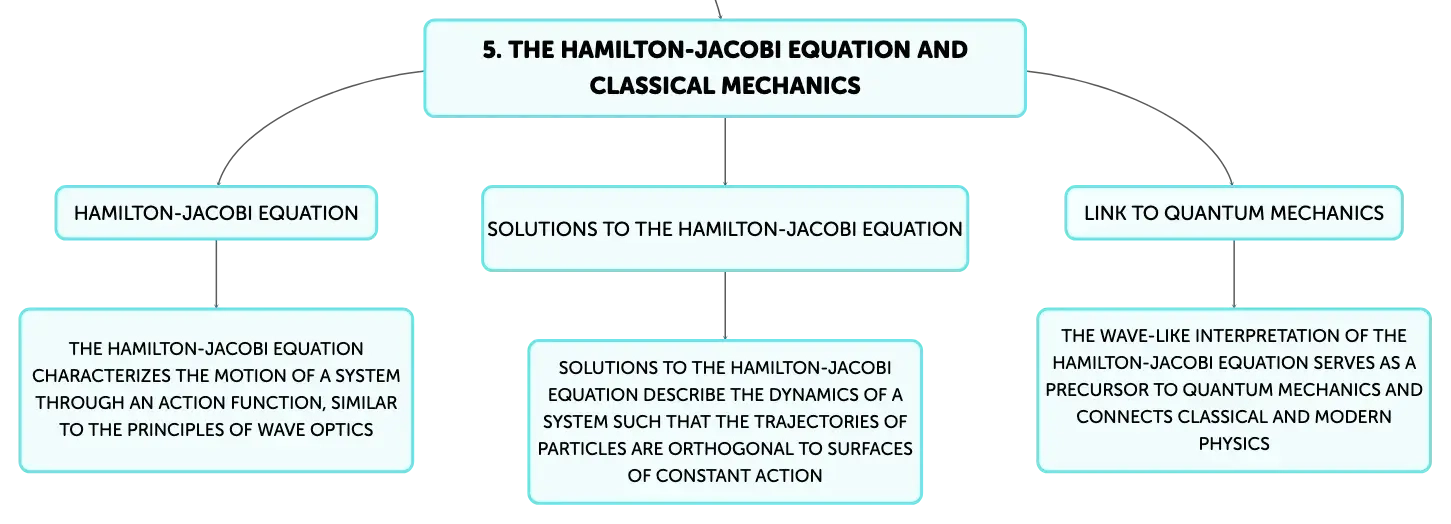 5. THE HAMILTON-JACOBI EQUATION AND CLASSICAL MECHANICS

HAMILTON-JACOBI EQUATION

THE HAMILTON-JACOBI EQUATION CHARACTERIZES THE MOTION OF A SYSTEM THROUGH AN ACTION FUNCTION, SIMILAR TO THE PRINCIPLES OF WAVE OPTICS

SOLUTIONS TO THE HAMILTON-JACOBI EQUATION

SOLUTIONS TO THE HAMILTON-JACOBI EQUATION DESCRIBE THE DYNAMICS OF A SYSTEM SUCH THAT THE TRAJECTORIES OF PARTICLES ARE ORTHOGONAL TO SURFACES OF CONSTANT ACTION

LINK TO QUANTUM MECHANICS

THE WAVE-LIKE INTERPRETATION OF THE HAMILTON-JACOBI EQUATION SERVES AS A PRECURSOR TO QUANTUM MECHANICS AND CONNECTS CLASSICAL AND MODERN PHYSICS